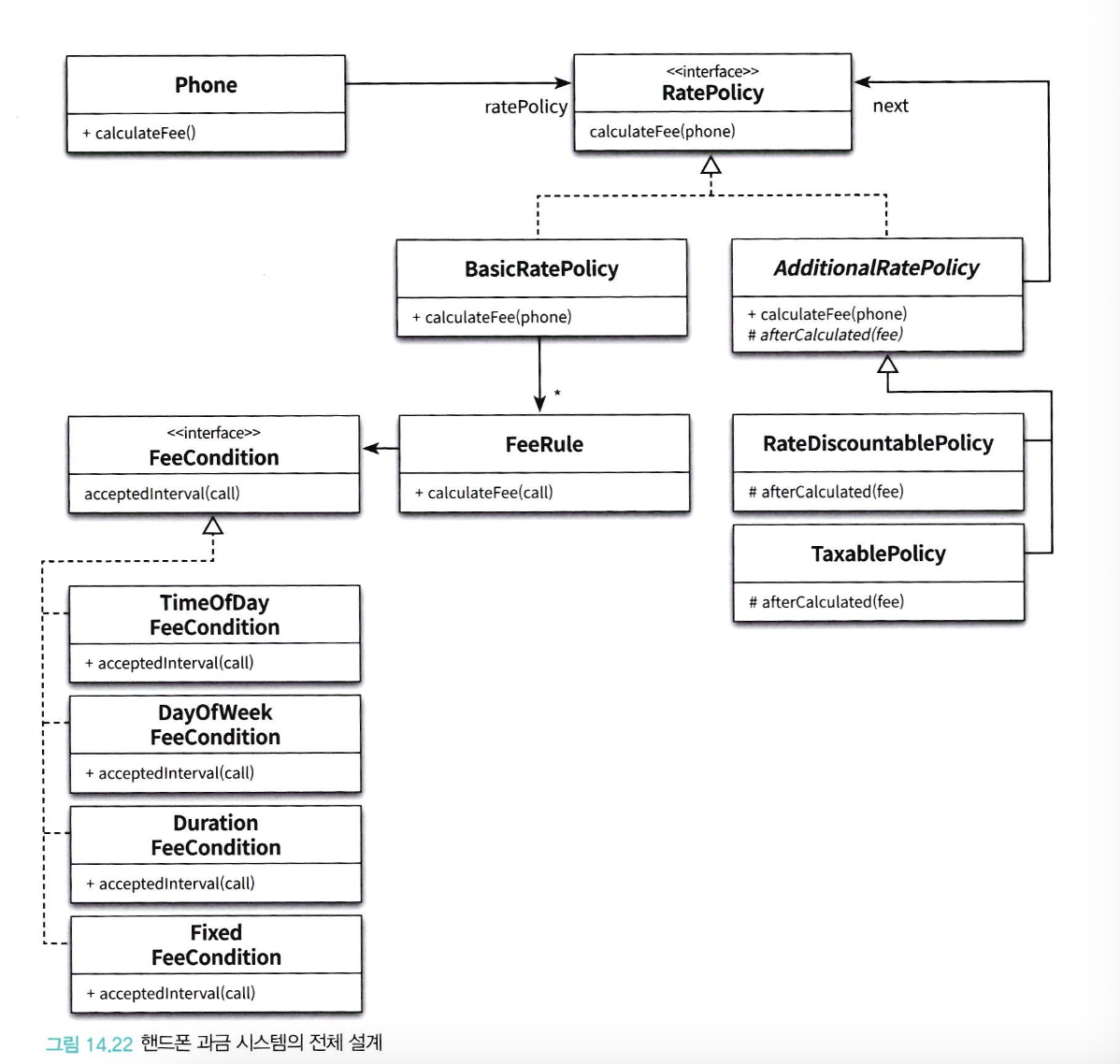 Phone

+ calculateFee()

ratePolicy

<<interface>>
RatePolicy

calculateFee(phone)

next

BasicRatePolicy

+ calculateFee(phone)

AdditionalRatePolicy

+ calculateFee(phone)
# afterCalculated(fee)

*

<<interface>>
FeeCondition

acceptedInterval(call)

FeeRule

+ calculateFee(call)

RateDiscountablePolicy

# afterCalculated(fee)

TaxablePolicy

# afterCalculated(fee)

TimeOfDay
FeeCondition

+ acceptedInterval(call)

DayOfWeek
FeeCondition

+ acceptedInterval(call)

Duration
FeeCondition

+ acceptedInterval(call)

Fixed
FeeCondition

+ acceptedInterval(call)

그림 14.22 핸드폰 과금 시스템의 전체 설계